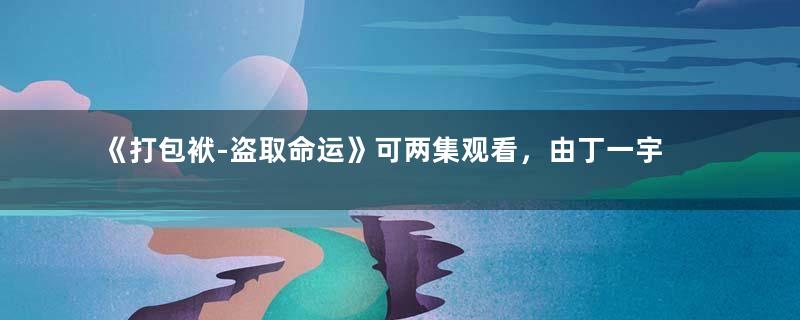 《打包袱-盗取命运》可两集观看，由丁一宇